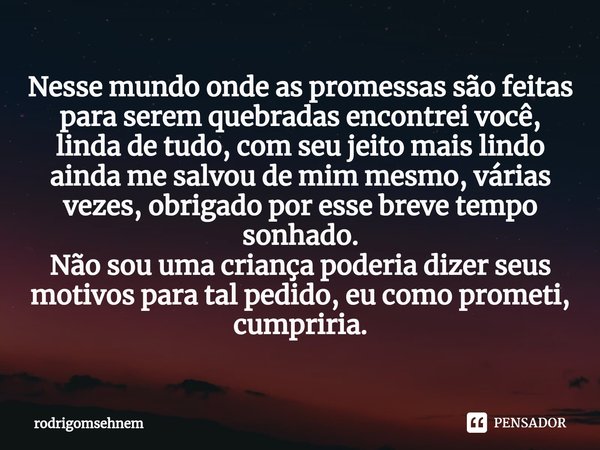 Nesse mundo onde as promessas são feitas para serem quebradas encontrei você, linda de tudo, com seu jeito mais lindo ainda me salvou de mim mesmo, várias vezes, obrigado por esse breve tempo sonhado.
Não sou uma criança poderia dizer seus motivos para tal pedido, eu como prometi, cumpriria.

rodrigomsehnem

PENSADOR